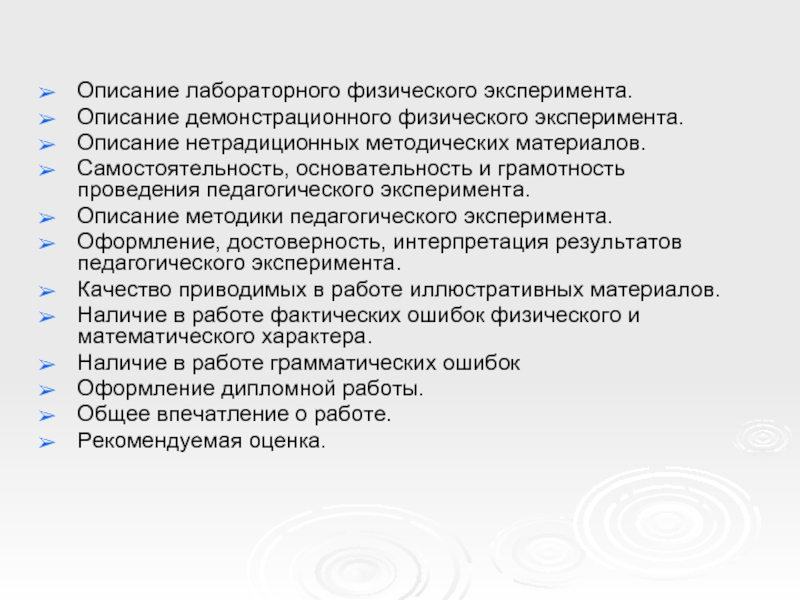 ➢ Описание лабораторного физического эксперимента.
➢ Описание демонстрационного физического эксперимента.
➢ Описание нетрадиционных методических материалов.
➢ Самостоятельность, основательность и грамотность проведения педагогического эксперимента.
➢ Описание методики педагогического эксперимента.
➢ Оформление, достоверность, интерпретация результатов педагогического эксперимента.
➢ Качество приводимых в работе иллюстративных материалов.
➢ Наличие в работе фактических ошибок физического и математического характера.
➢ Наличие в работе грамматических ошибок
➢ Оформление дипломной работы.
➢ Общее впечатление о работе.
➢ Рекомендуемая оценка.